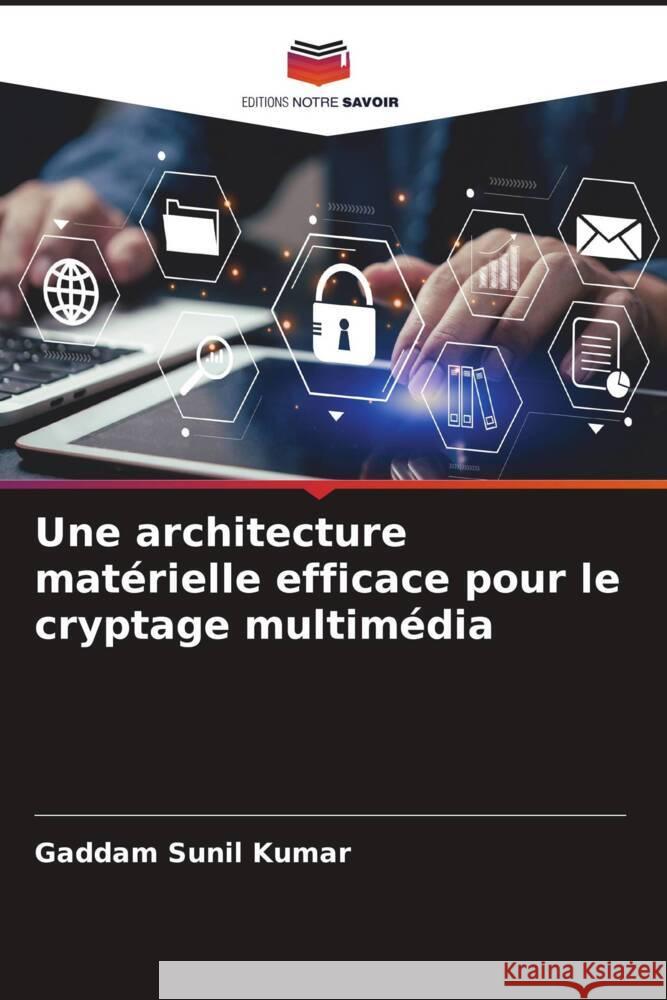 EDITIONS NOTRE SAVOIR

Une architecture matérielle efficace pour le cryptage multimédia

Gaddam Sunil Kumar